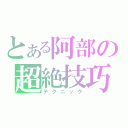 とある阿部の
超絶技巧
テクニック